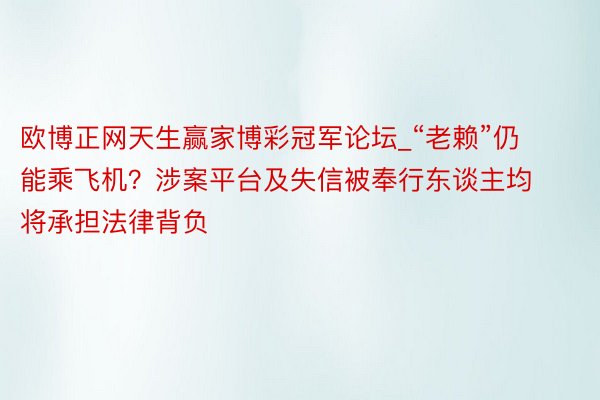 欧博正网天生赢家博彩冠军论坛_“老赖”仍能乘飞机？涉案平台及失信被奉行东谈主均将承担法律背负